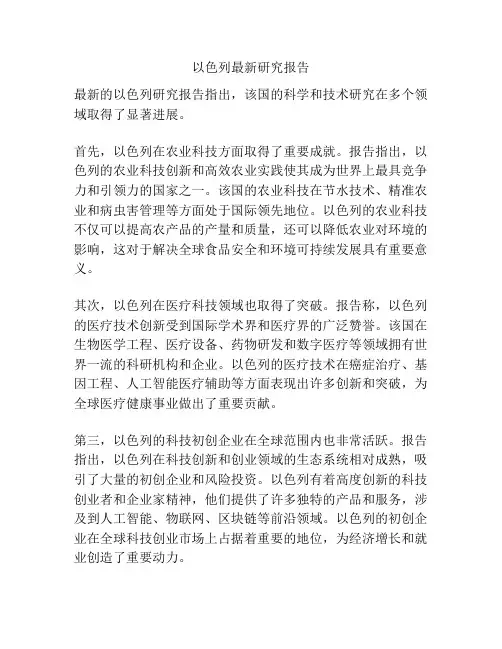 以色列最新研究报告

最新的以色列研究报告指出，该国的科学和技术研究在多个领域取得了显著进展。

首先，以色列在农业科技方面取得了重要成就。报告指出，以色列的农业科技创新和高效农业实践使其成为世界上最具竞争力和引领力的国家之一。该国的农业科技在节水技术、精准农业和病虫害管理等方面处于国际领先地位。以色列的农业科技不仅可以提高农产品的产量和质量，还可以降低农业对环境的影响，这对于解决全球食品安全和环境可持续发展具有重要意义。

其次，以色列在医疗科技领域也取得了突破。报告称，以色列的医疗技术创新受到国际学术界和医疗界的广泛赞誉。该国在生物医学工程、医疗设备、药物研发和数字医疗等领域拥有世界一流的科研机构和企业。以色列的医疗技术在癌症治疗、基因工程、人工智能医疗辅助等方面表现出许多创新和突破，为全球医疗健康事业做出了重要贡献。

第三，以色列的科技初创企业在全球范围内也非常活跃。报告指出，以色列在科技创新和创业领域的生态系统相对成熟，吸引了大量的初创企业和风险投资。以色列有着高度创新的科技创业者和企业家精神，他们提供了许多独特的产品和服务，涉及到人工智能、物联网、区块链等前沿领域。以色列的初创企业在全球科技创业市场上占据着重要的地位，为经济增长和就业创造了重要动力。